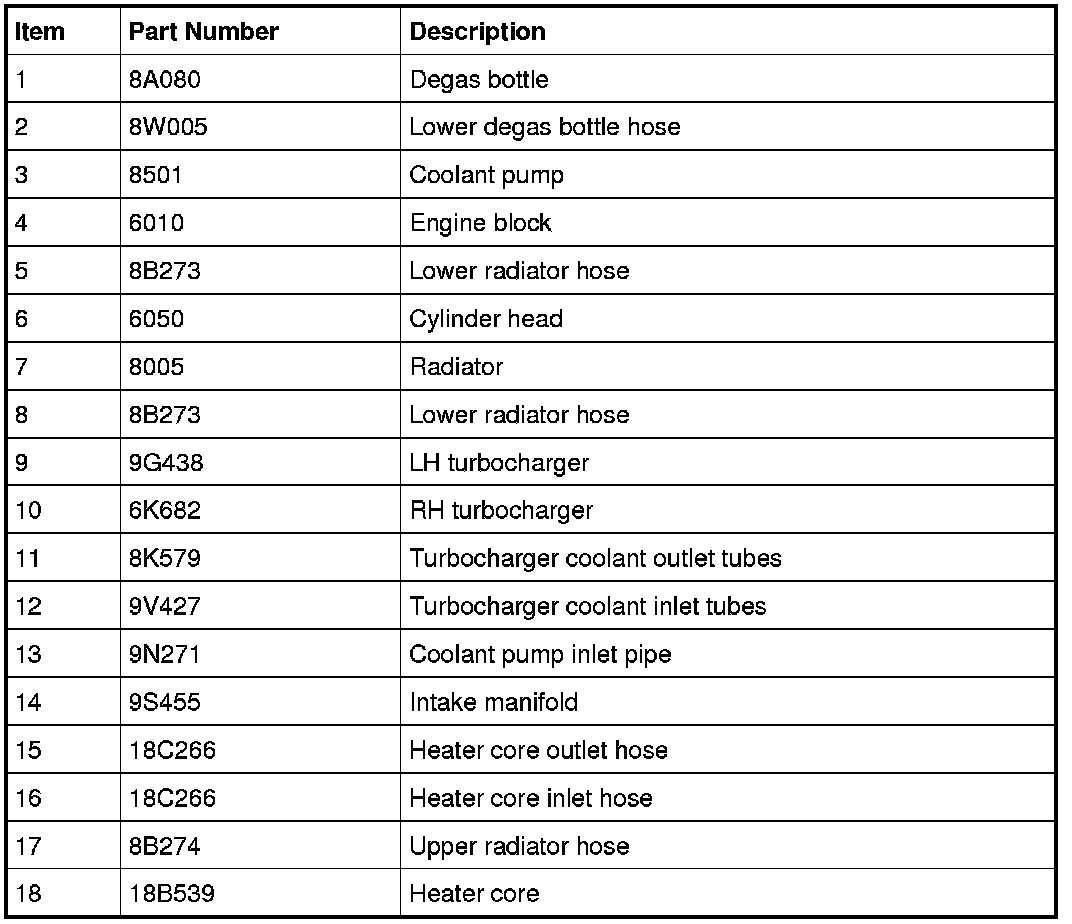 | Item | Part Number | Description |
|---|---|---|
| 1 | 8A080 | Degas bottle |
| 2 | 8W005 | Lower degas bottle hose |
| 3 | 8501 | Coolant pump |
| 4 | 6010 | Engine block |
| 5 | 8B273 | Lower radiator hose |
| 6 | 6050 | Cylinder head |
| 7 | 8005 | Radiator |
| 8 | 8B273 | Lower radiator hose |
| 9 | 9G438 | LH turbocharger |
| 10 | 6K682 | RH turbocharger |
| 11 | 8K579 | Turbocharger coolant outlet tubes |
| 12 | 9V427 | Turbocharger coolant inlet tubes |
| 13 | 9N271 | Coolant pump inlet pipe |
| 14 | 9S455 | Intake manifold |
| 15 | 18C266 | Heater core outlet hose |
| 16 | 18C266 | Heater core inlet hose |
| 17 | 8B274 | Upper radiator hose |
| 18 | 18B539 | Heater core |